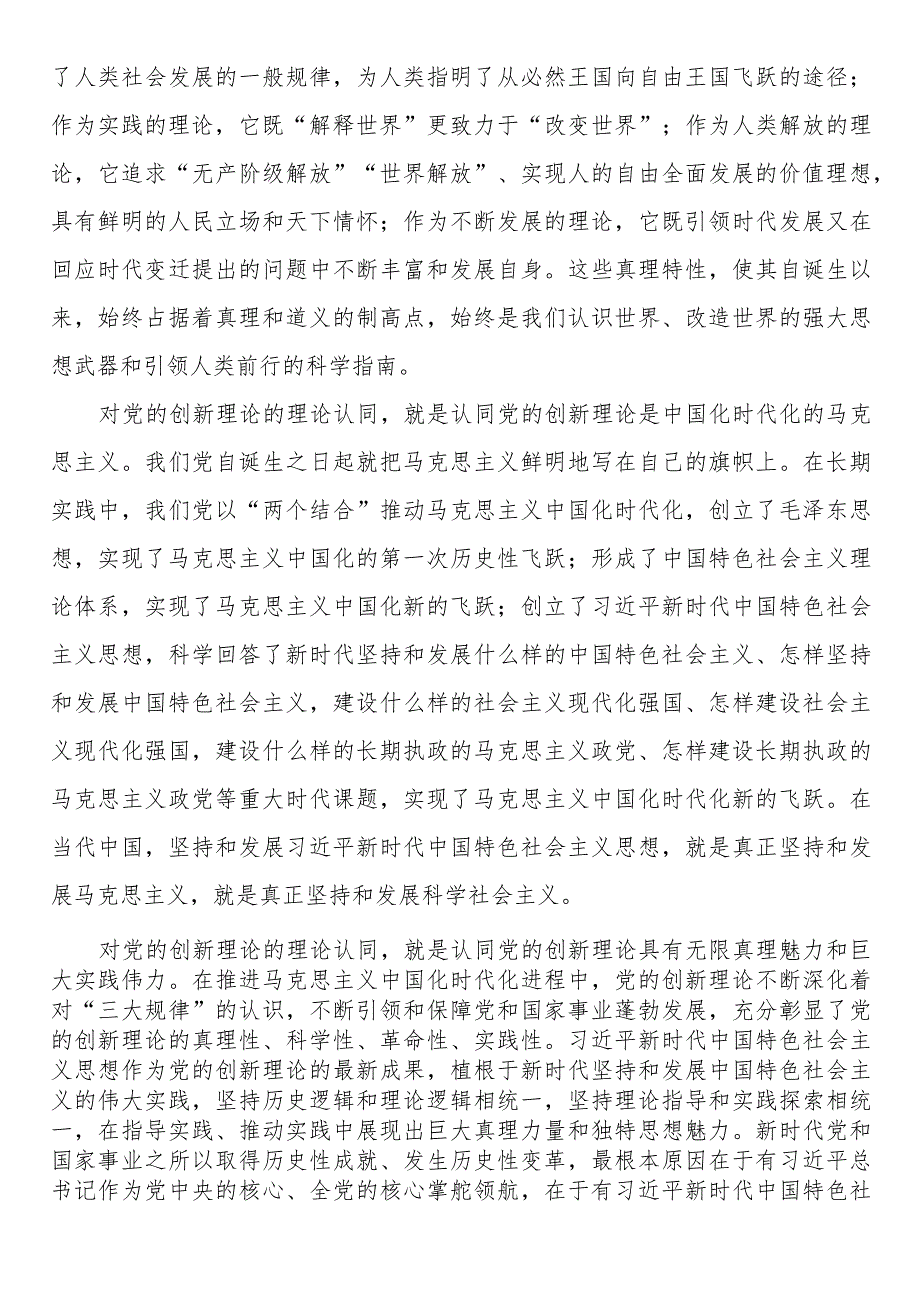 了人类社会发展的一般规律，为人类指明了从必然王国向自由王国飞跃的途径；作为实践的理论，它既“解释世界”更致力于“改变世界”；作为人类解放的理论，它追求“无产阶级解放”“世界解放”、实现人的自由全面发展的价值理想，具有鲜明的人民立场和天下情怀；作为不断发展的理论，它既引领时代发展又在回应时代变迁提出的问题中不断丰富和发展自身。这些真理特性，使其自诞生以来，始终占据着真理和道义的制高点，始终是我们认识世界、改造世界的强大思想武器和引领人类前行的科学指南。

对党的创新理论的理论认同，就是认同党的创新理论是中国化时代化的马克思主义。我们党自诞生之日起就把马克思主义鲜明地写在自己的旗帜上。在长期实践中，我们党以“两个结合”推动马克思主义中国化时代化，创立了毛泽东思想，实现了马克思主义中国化的第一次历史性飞跃；形成了中国特色社会主义理论体系，实现了马克思主义中国化新的飞跃；创立了习近平新时代中国特色社会主义思想，科学回答了新时代坚持和发展什么样的中国特色社会主义、怎样坚持和发展中国特色社会主义，建设什么样的社会主义现代化强国、怎样建设社会主义现代化强国，建设什么样的长期执政的马克思主义政党、怎样建设长期执政的马克思主义政党等重大时代课题，实现了马克思主义中国化时代化新的飞跃。在当代中国，坚持和发展习近平新时代中国特色社会主义思想，就是真正坚持和发展马克思主义，就是真正坚持和发展科学社会主义。

对党的创新理论的理论认同，就是认同党的创新理论具有无限真理魅力和巨大实践伟力。在推进马克思主义中国化时代化进程中，党的创新理论不断深化着对“三大规律”的认识，不断引领和保障党和国家事业蓬勃发展，充分彰显了党的创新理论的真理性、科学性、革命性、实践性。习近平新时代中国特色社会主义思想作为党的创新理论的最新成果，植根于新时代坚持和发展中国特色社会主义的伟大实践，坚持历史逻辑和理论逻辑相统一，坚持理论指导和实践探索相统一，在指导实践、推动实践中展现出巨大真理力量和独特思想魅力。新时代党和国家事业之所以取得历史性成就、发生历史性变革，最根本原因在于有习近平总书记作为党中央的核心、全党的核心掌舵领航，在于有习近平新时代中国特色社